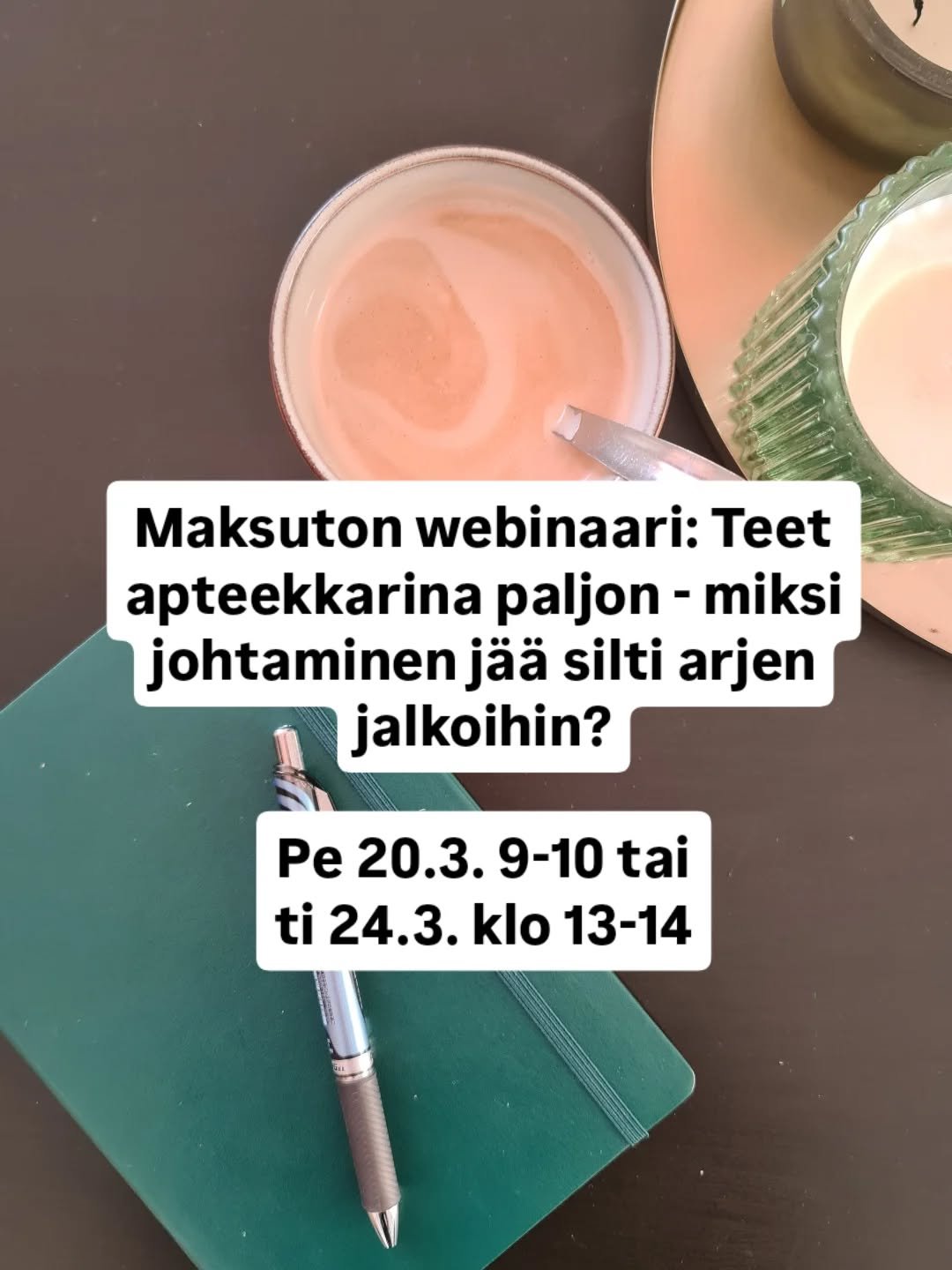 Maksuton webinaari: Teet apteekkarina paljon - miksi johtaminen jää silti arjen jalkoihin?

Pe 20.3. 9-10 tai ti 24.3. klo 13-14